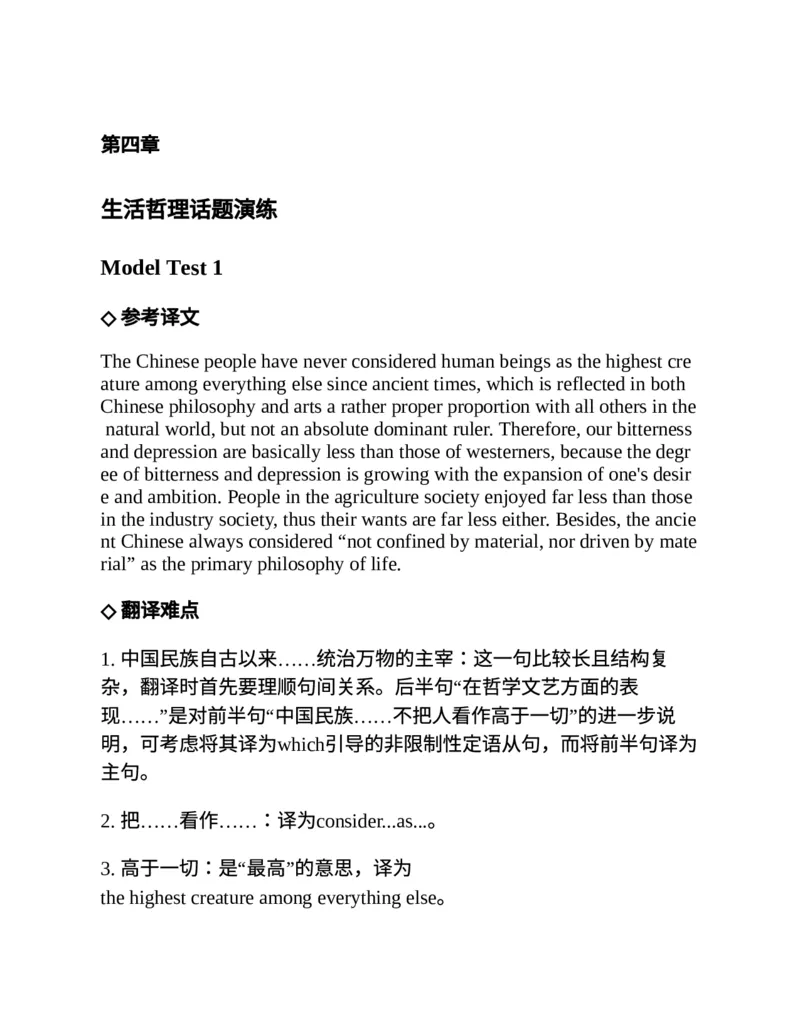 第四章

生活哲理话题演练

Model Test 1

◇参考译文

The Chinese people have never considered human beings as the highest creature among everything else since ancient times, which is reflected in both Chinese philosophy and arts a rather proper proportion with all others in the natural world, but not an absolute dominant ruler. Therefore, our bitterness and depression are basically less than those of westerners, because the degree of bitterness and depression is growing with the expansion of one's desire and ambition. People in the agriculture society enjoyed far less than those in the industry society, thus their wants are far less either. Besides, the ancient Chinese always considered "not confined by material, nor driven by material" as the primary philosophy of life.

◇翻译难点

1.中国民族自古以来……统治万物的主宰：这一句比较长且结构复杂，翻译时首先要理顺句间关系。后半句“在哲学文艺方面的表现……”是对前半句“中国民族……不把人看作高于一切”的进一步说明，可考虑将其译为which引导的非限制性定语从句，而将前半句译为主句。

2.把……看作……：译为consider...as...。

3.高于一切：是“最高”的意思，译为the highest creature among everything else。